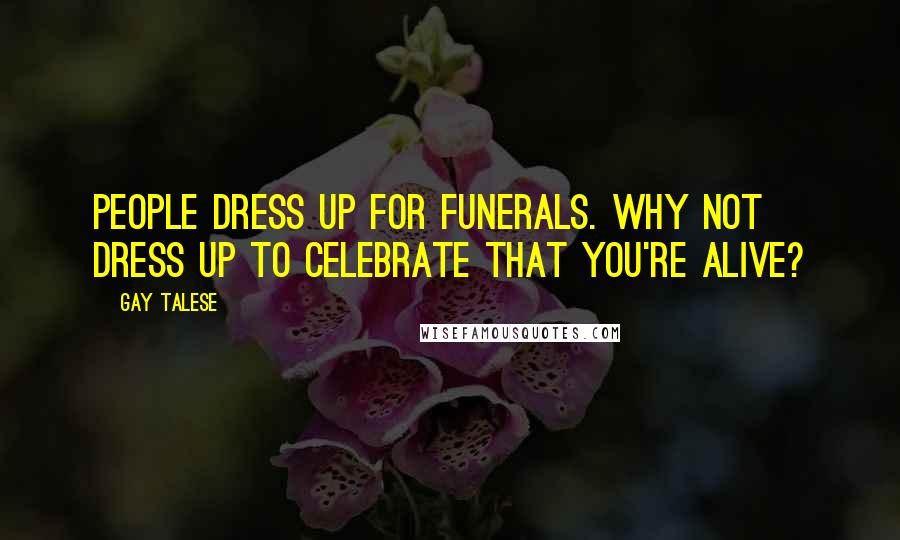 PEOPLE DRESS UP FOR FUNERALS. WHY NOT DRESS UP TO CELEBRATE THAT YOU'RE ALIVE?

GAY TALESE

WISEFAMOUSQUOTES.COM